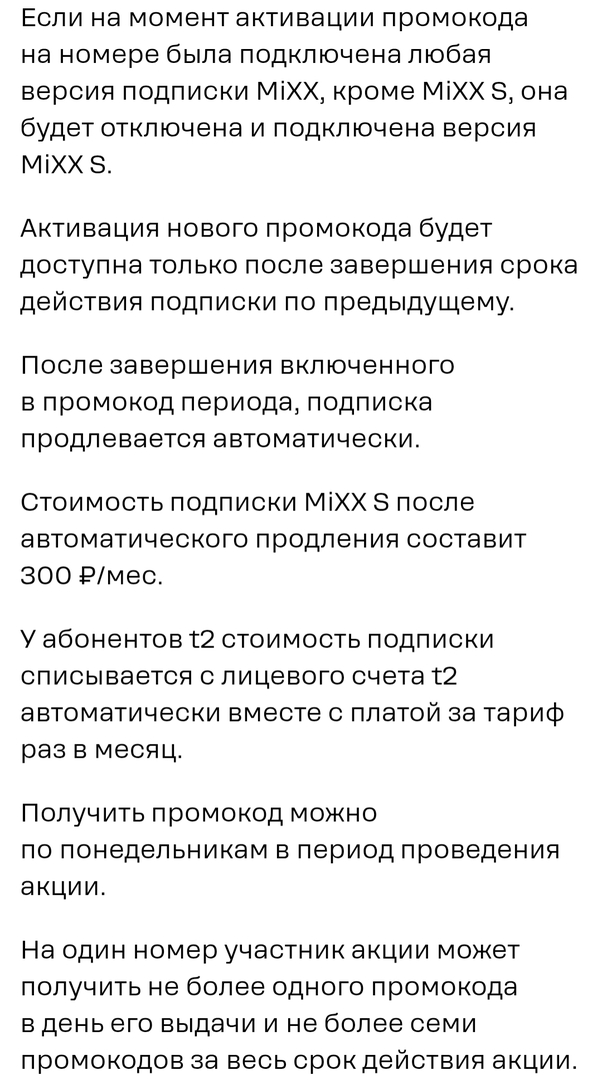 Если на момент активации промокода на номере была подключена любая версия подписки MiXX, кроме MiXX S, она будет отключена и подключена версия MiXX S.

Активация нового промокода будет доступна только после завершения срока действия подписки по предыдущему.

После завершения включенного в промокод периода, подписка продлевается автоматически.

Стоимость подписки MiXX S после автоматического продления составит 300 ₽/мес.

У абонентов t2 стоимость подписки списывается с лицевого счета t2 автоматически вместе с платой за тариф раз в месяц.

Получить промокод можно по понедельникам в период проведения акции.

На один номер участник акции может получить не более одного промокода в день его выдачи и не более семи промокодов за весь срок действия акции.